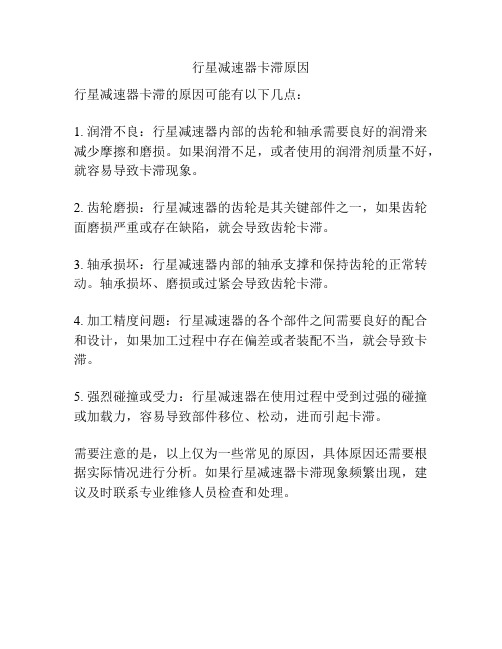 行星减速器卡滞原因

行星减速器卡滞的原因可能有以下几点：

1. 润滑不良：行星减速器内部的齿轮和轴承需要良好的润滑来减少摩擦和磨损。如果润滑不足，或者使用的润滑剂质量不好，就容易导致卡滞现象。

2. 齿轮磨损：行星减速器的齿轮是其关键部件之一，如果齿轮面磨损严重或存在缺陷，就会导致齿轮卡滞。

3. 轴承损坏：行星减速器内部的轴承支撑和保持齿轮的正常转动。轴承损坏、磨损或过紧会导致齿轮卡滞。

4. 加工精度问题：行星减速器的各个部件之间需要良好的配合和设计，如果加工过程中存在偏差或者装配不当，就会导致卡滞。

5. 强烈碰撞或受力：行星减速器在使用过程中受到过强的碰撞或加载力，容易导致部件移位、松动，进而引起卡滞。

需要注意的是，以上仅为一些常见的原因，具体原因还需要根据实际情况进行分析。如果行星减速器卡滞现象频繁出现，建议及时联系专业维修人员检查和处理。